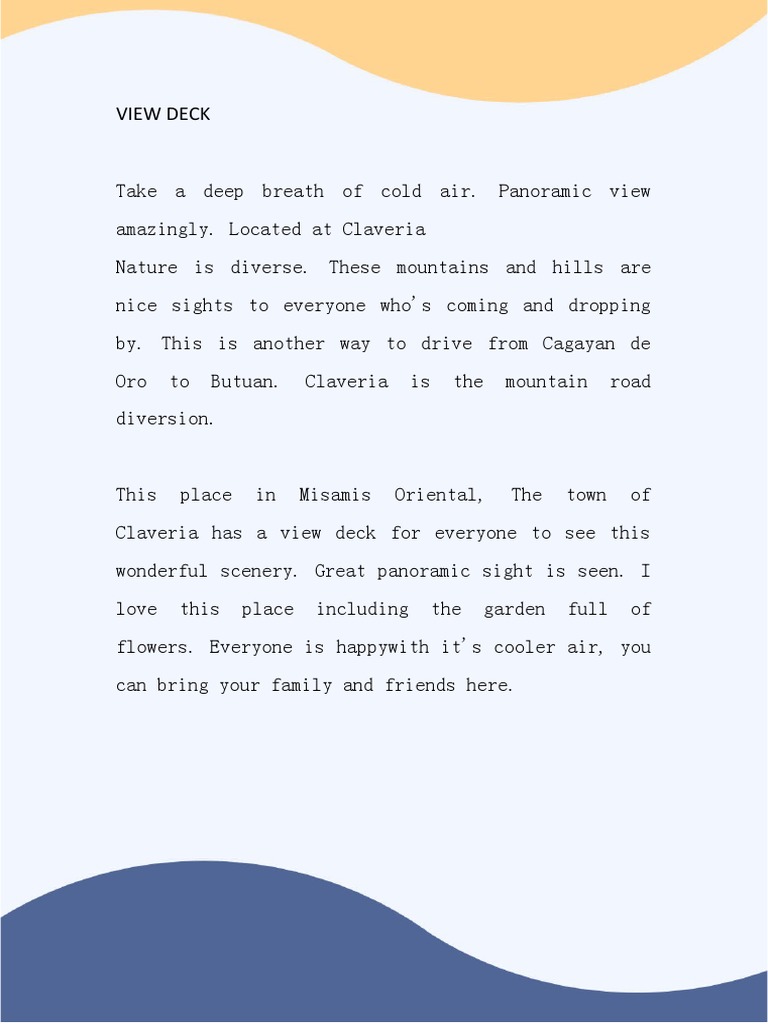 VIEW DECK

Take a deep breath of cold air. Panoramic view amazingly. Located at Claveria
Nature is diverse. These mountains and hills are nice sights to everyone who's coming and dropping by. This is another way to drive from Cagayan de Oro to Butuan. Claveria is the mountain road diversion.

This place in Misamis Oriental, The town of Claveria has a view deck for everyone to see this wonderful scenery. Great panoramic sight is seen. I love this place including the garden full of flowers. Everyone is happywith it's cooler air, you can bring your family and friends here.